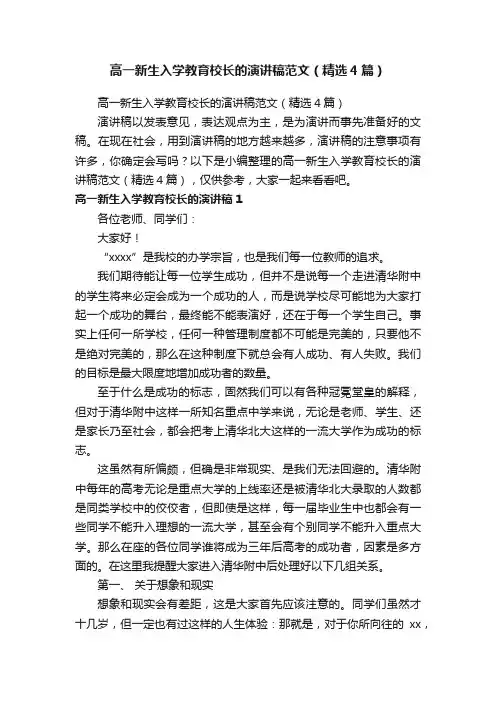 高一新生入学教育校长的演讲稿范文（精选4篇）

高一新生入学教育校长的演讲稿范文（精选4篇）

演讲稿以发表意见，表达观点为主，是为演讲而事先准备好的文稿。在现在社会，用到演讲稿的地方越来越多，演讲稿的注意事项有许多，你确定会写吗？以下是小编整理的高一新生入学教育校长的演讲稿范文（精选4篇），仅供参考，大家一起来看看吧。

高一新生入学教育校长的演讲稿1

各位老师、同学们：

大家好！

“xxxx”是我校的办学宗旨，也是我们每一位教师的追求。

我们期待能让每一位学生成功，但并不是说每一个走进清华附中的学生将来必定会成为一个成功的人，而是说学校尽可能地为大家打起一个成功的舞台，最终能不能表演好，还在于每一个学生自己。事实上任何一所学校，任何一种管理制度都不可能是完美的，只要他不是绝对完美的，那么在这种制度下就总会有人成功、有人失败。我们的目标是最大限度地增加成功者的数量。

至于什么是成功的标志，固然我们可以有各种冠冕堂皇的解释，但对于清华附中这样一所知名重点中学来说，无论是老师、学生、还是家长乃至社会，都会把考上清华北大这样的一流大学作为成功的标志。

这虽然有所偏颇，但确是非常现实、是我们无法回避的。清华附中每年的高考无论是重点大学的上线率还是被清华北大录取的人数都是同类学校中的佼佼者，但即使是这样，每一届毕业生中也都会有一些同学不能升入理想的一流大学，甚至会有个别同学不能升入重点大学。那么在座的各位同学谁将成为三年后高考的成功者，因素是多方面的。在这里我提醒大家进入清华附中后处理好以下几组关系。

第一、关于想象和现实

想象和现实会有差距，这是大家首先应该注意的。同学们虽然才十几岁，但一定也有过这样的人生体验：那就是，对于你所向往的 xx，